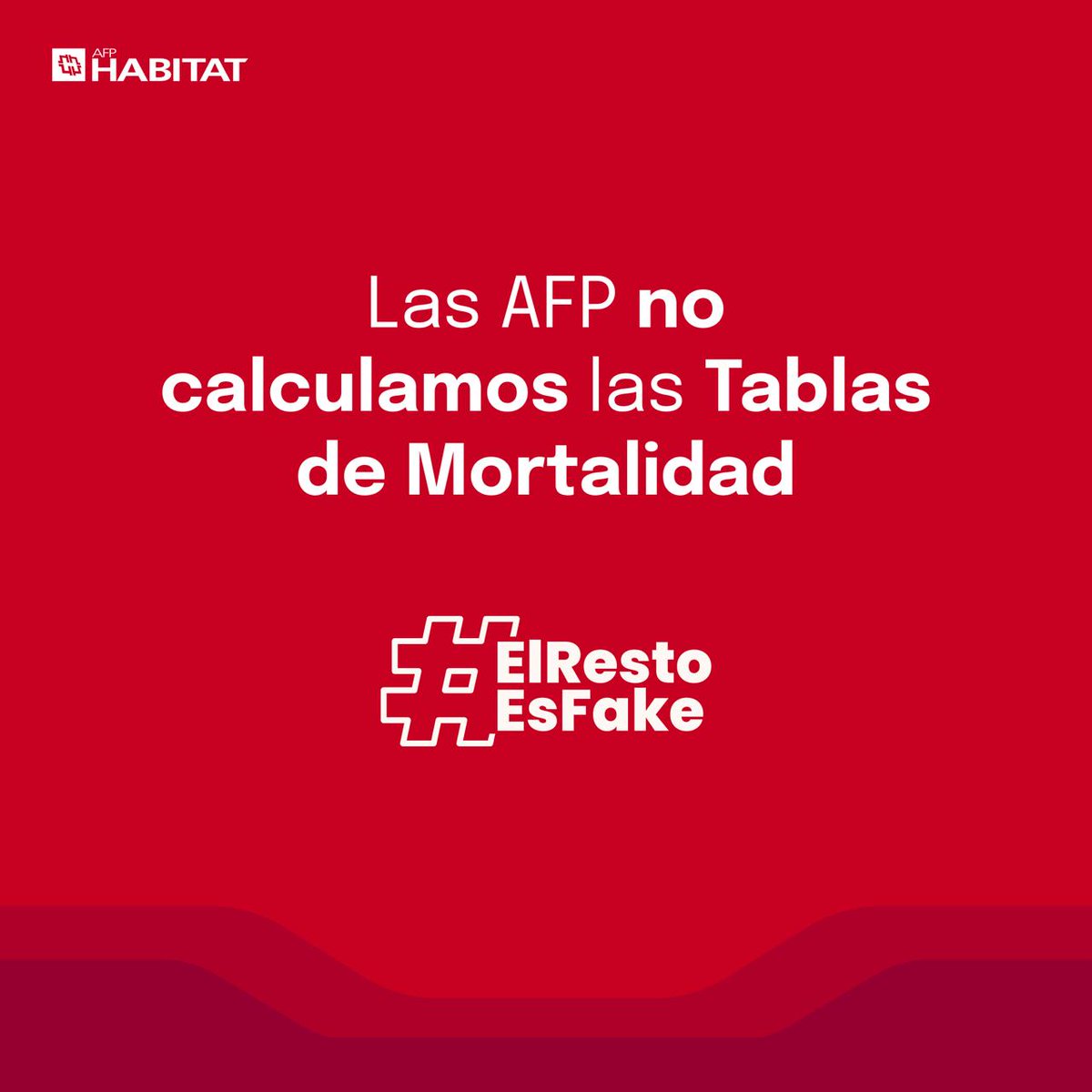 AFP HABITAT

Las AFP no calculamos las Tablas de Mortalidad

#ElResto EsFake